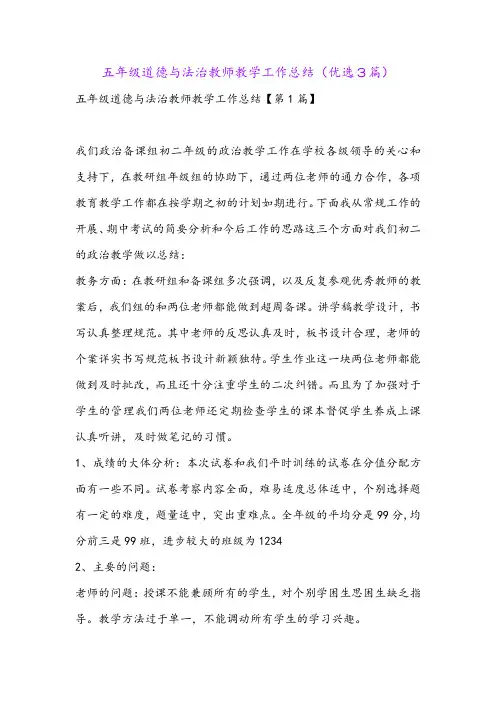 五年级道德与法治教师教学工作总结（优选3篇）

五年级道德与法治教师教学工作总结【第1篇】

我们政治备课组初二年级的政治教学工作在学校各级领导的关心和支持下，在教研组年级组的协助下，通过两位老师的通力合作，各项教育教学工作都在按学期之初的计划如期进行。下面我从常规工作的开展、期中考试的简要分析和今后工作的思路这三个方面对我们初二的政治教学做以总结：

教务方面：在教研组和备课组多次强调，以及反复参观优秀教师的教案后，我们组的和两位老师都能做到超周备课。讲学稿教学设计，书写认真整理规范。其中老师的反思认真及时，板书设计合理，老师的个案详实书写规范板书设计新颖独特。学生作业这一块两位老师都能做到及时批改，而且还十分注重学生的二次纠错。而且为了加强对于学生的管理我们两位老师还定期检查学生的课本督促学生养成上课认真听讲，及时做笔记的习惯。

1、成绩的大体分析：本次试卷和我们平时训练的试卷在分值分配方面有一些不同。试卷考察内容全面，难易适度总体适中，个别选择题有一定的难度，题量适中，突出重难点。全年级的平均分是99分，均分前三是99班，进步较大的班级为1234

2、主要的问题：

老师的问题：授课不能兼顾所有的学生，对个别学困生思困生缺乏指导。教学方法过于单一，不能调动所有学生的学习兴趣。